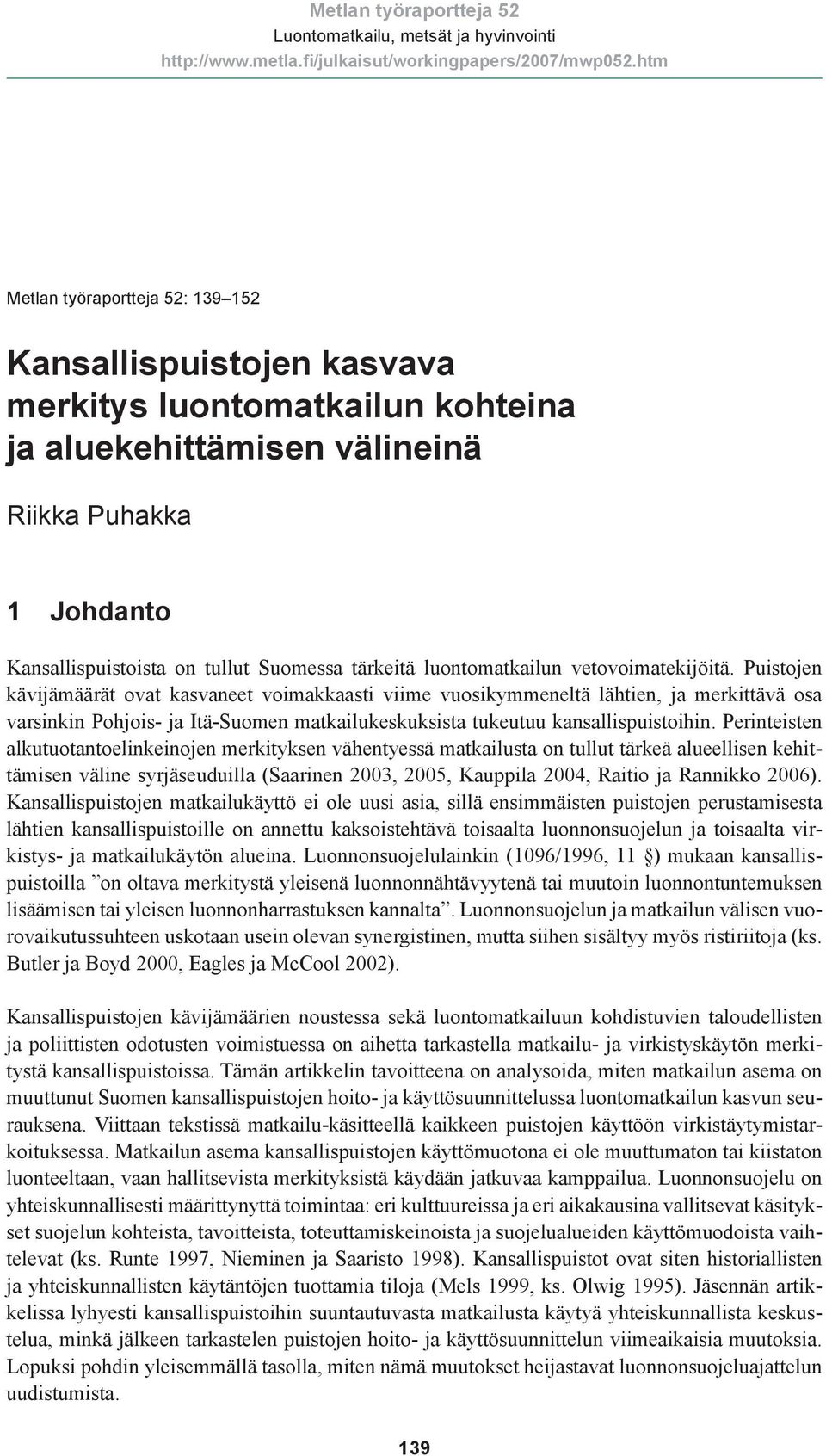 Metlan työraportteja 52
Luontomatkailu, metsät ja hyvinvointi
http://www.metla.fi/julkaisut/workingpapers/2007/mwp052.htm

Metlan työraportteja 52: 139–152

Kansallispuistojen kasvava merkitys luontomatkailun kohteina ja aluekehittämisen välineinä

Riikka Puhakka

1 Johdanto

Kansallispuistoista on tullut Suomessa tärkeitä luontomatkailun vetovoimatekijöitä. Puistojen kävijämäärät ovat kasvaneet voimakkaasti viime vuosikymmeneltä lähtien, ja merkittävä osa varsinkin Pohjois- ja Itä-Suomen matkailukeskuksista tukeutuu kansallispuistoihin. Perinteisten alkutuotantoelinkeinojen merkityksen vähentyessä matkailusta on tullut tärkeä alueellisen kehittämisen väline syrjäseuduilla (Saarinen 2003, 2005, Kauppila 2004, Raitio ja Rannikko 2006). Kansallispuistojen matkailukäyttö ei ole uusi asia, sillä ensimmäisten puistojen perustamisesta lähtien kansallispuistoille on annettu kaksoistehtävä toisaalta luonnonsuojelun ja toisaalta virkistys- ja matkailukäytön alueina. Luonnonsuojelulainkin (1096/1996, 11 §) mukaan kansallispuistoilla ”on oltava merkitystä yleisenä luonnonnähtävyytenä tai muutoin luonnontuntemuksen lisäämisen tai yleisen luonnonharrastuksen kannalta”. Luonnonsuojelun ja matkailun välisen vuorovaikutussuhteen uskotaan usein olevan synergistinen, mutta siihen sisältyy myös ristiriitoja (ks. Butler ja Boyd 2000, Eagles ja McCool 2002).

Kansallispuistojen kävijämäärien noustessa sekä luontomatkailuun kohdistuvien taloudellisten ja poliittisten odotusten voimistuessa on aihetta tarkastella matkailu- ja virkistyskäytön merkitystä kansallispuistoissa. Tämän artikkelin tavoitteena on analysoida, miten matkailun asema on muuttunut Suomen kansallispuistojen hoito- ja käyttösuunnittelussa luontomatkailun kasvun seurauksena. Viittaan tekstissä matkailu-käsitteellä kaikkeen puistojen käyttöön virkistäytymistarkoituksessa. Matkailun asema kansallispuistojen käyttömuotona ei ole muuttumaton tai kiistaton luonteeltaan, vaan hallitsevista merkityksistä käydään jatkuvaa kamppailua. Luonnonsuojelu on yhteiskunnallisesti määrittynyttä toimintaa: eri kulttuureissa ja eri aikakausina vallitsevat käsitykset suojelun kohteista, tavoitteista, toteuttamiskeinoista ja suojelualueiden käyttömuodoista vaihtelevat (ks. Runte 1997, Nieminen ja Saaristo 1998). Kansallispuistot ovat siten historiallisten ja yhteiskunnallisten käytäntöjen tuottamia tiloja (Mels 1999, ks. Olwig 1995). Jäsennän artikkelissa lyhyesti kansallispuistoihin suuntautuvasta matkailusta käytyä yhteiskunnallista keskustelua, minkä jälkeen tarkastelen puistojen hoito- ja käyttösuunnittelun viimeaikaisia muutoksia. Lopuksi pohdin yleisemmällä tasolla, miten nämä muutokset heijastavat luonnonsuojeluajattelun uudistumista.

139